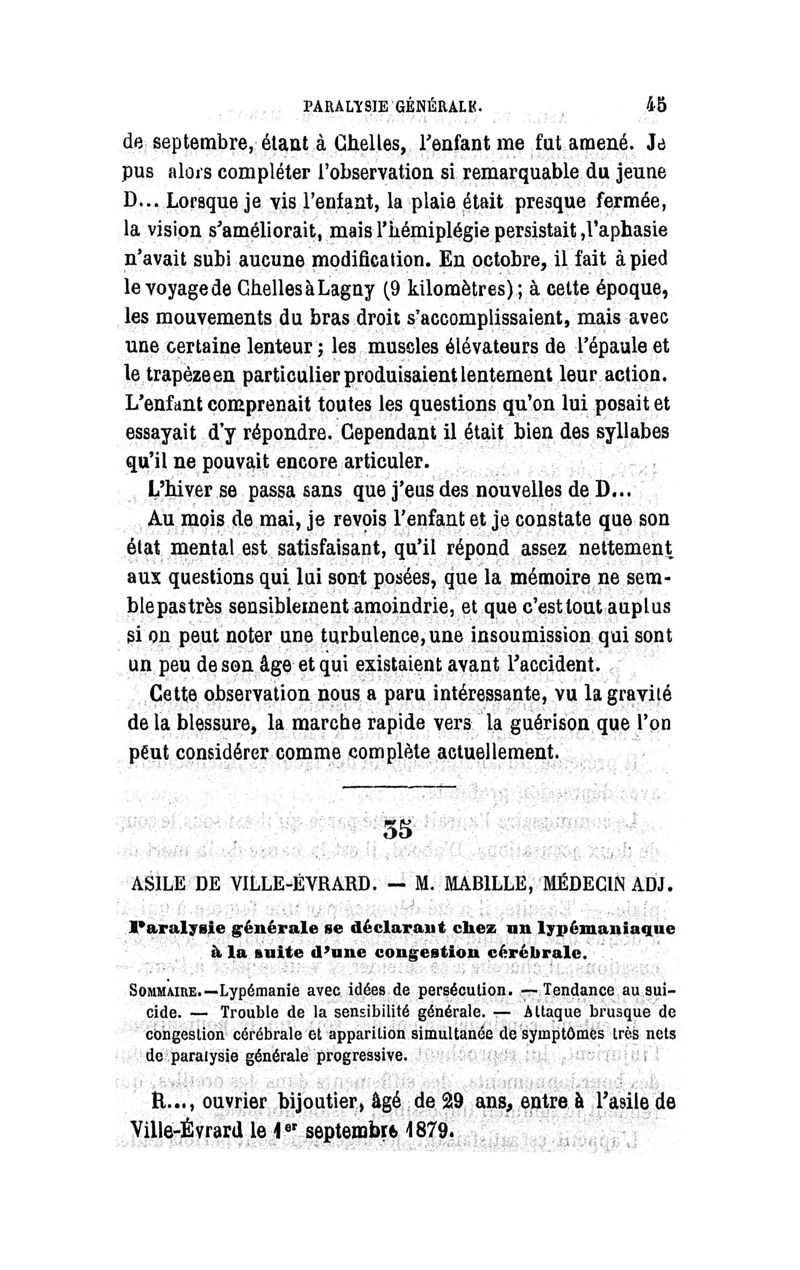 PARALYSIE GÉNÉRALE. 45

de septembre, étant à Chelles, l'enfant me fut amené. Je pus alors compléter l'observation si remarquable du jeune D... Lorsque je vis l'enfant, la plaie était presque fermée, la vision s'améliorait, mais l'hémiplégie persistait, l'aphasie n'avait subi aucune modification. En octobre, il fait à pied le voyage de Chelles à Lagny (9 kilomètres); à cette époque, les mouvements du bras droit s'accomplissaient, mais avec une certaine lenteur; les muscles élévateurs de l'épaule et le trapèze en particulier produisaient lentement leur action. L'enfant comprenait toutes les questions qu'on lui posait et essayait d'y répondre. Cependant il était bien des syllabes qu'il ne pouvait encore articuler.

L'hiver se passa sans que j'eus des nouvelles de D...

Au mois de mai, je revois l'enfant et je constate que son état mental est satisfaisant, qu'il répond assez nettement aux questions qui lui sont posées, que la mémoire ne semble pas très sensiblement amoindrie, et que c'est tout au plus si on peut noter une turbulence, une insoumission qui sont un peu de son âge et qui existaient avant l'accident.

Cette observation nous a paru intéressante, vu la gravité de la blessure, la marche rapide vers la guérison que l'on peut considérer comme complète actuellement.

35

ASILE DE VILLE-ÉVRARD. — M. MABILLE, MÉDECIN ADJ.

Paralysie générale se déclarant chez un lypémaniaque à la suite d'une congestion cérébrale.

SOMMAIRE.—Lypémanie avec idées de persécution. — Tendance au suicide. — Trouble de la sensibilité générale. — Attaque brusque de congestion cérébrale et apparition simultanée de symptômes très nets de paralysie générale progressive.

R..., ouvrier bijoutier, âgé de 29 ans, entre à l'asile de Ville-Évrard le 1er septembre 1879.